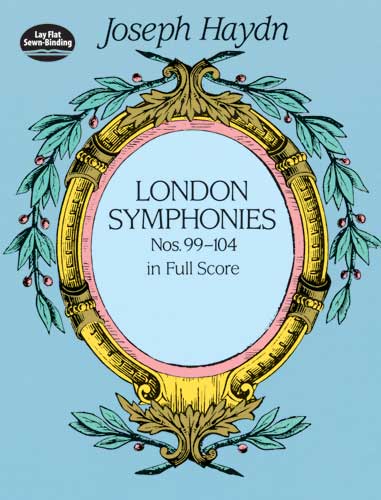 Lay Flat Sewn-Binding

Joseph Haydn

LONDON SYMPHONIES
Nos. 99–104
in Full Score